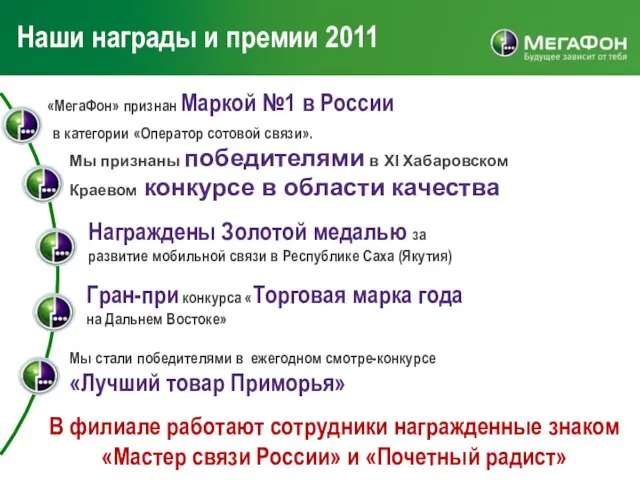 Наши награды и премии 2011

МегаФон
Будущее зависит от тебя

«МегаФон» признан Маркой №1 в России в категории «Оператор сотовой связи».

Мы признаны победителями в XI Хабаровском Краевом конкурсе в области качества

Награждены Золотой медалью за развитие мобильной связи в Республике Саха (Якутия)

Гран-при конкурса «Торговая марка года на Дальнем Востоке»

Мы стали победителями в ежегодном смотре-конкурсе «Лучший товар Приморья»

В филиале работают сотрудники награжденные знаком «Мастер связи России» и «Почетный радист»